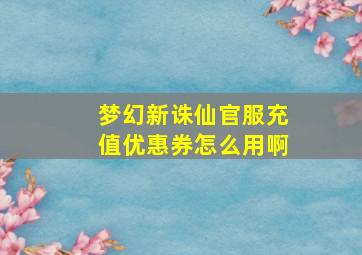 梦幻新诛仙官服充值优惠券怎么用啊